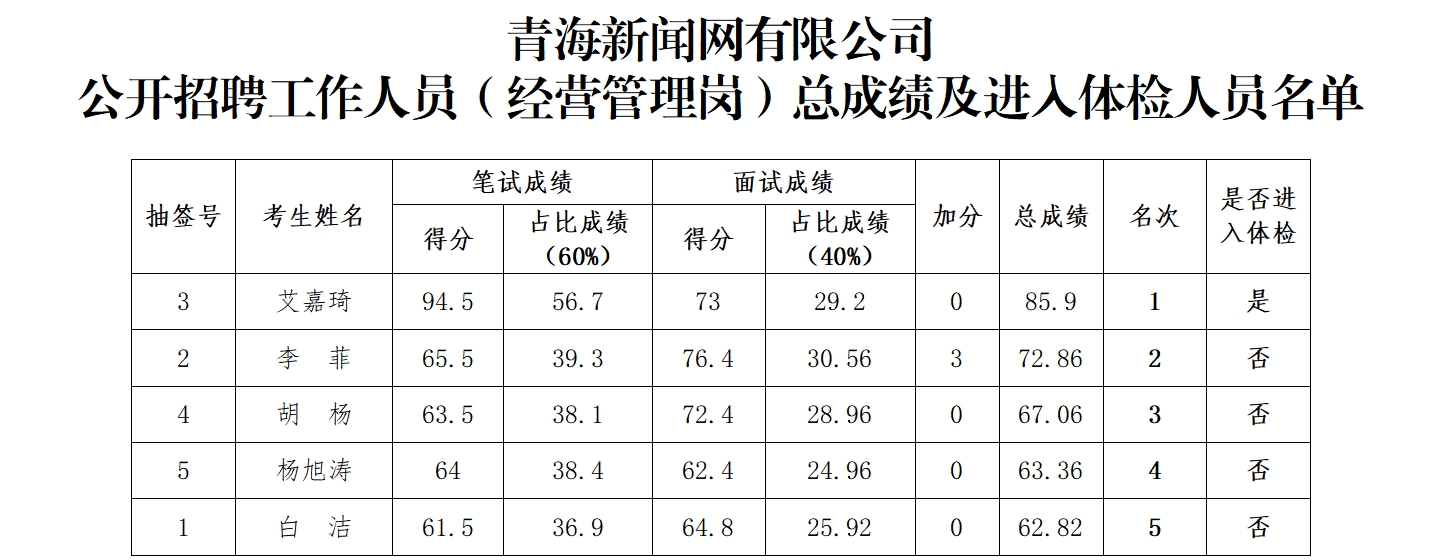 青海新闻网有限公司
公开招聘工作人员（经营管理岗）总成绩及进入体检人员名单

| 抽签号 | 考生姓名 | 笔试成绩 |  | 面试成绩 |  | 加分 | 总成绩 | 名次 | 是否进入体检 |
|---|---|---|---|---|---|---|---|---|---|
|  |  | 得分 | 占比成绩（60%） | 得分 | 占比成绩（40%） |  |  |  |  |
| 3 | 艾嘉琦 | 94.5 | 56.7 | 73 | 29.2 | 0 | 85.9 | 1 | 是 |
| 2 | 李 菲 | 65.5 | 39.3 | 76.4 | 30.56 | 3 | 72.86 | 2 | 否 |
| 4 | 胡 杨 | 63.5 | 38.1 | 72.4 | 28.96 | 0 | 67.06 | 3 | 否 |
| 5 | 杨旭涛 | 64 | 38.4 | 62.4 | 24.96 | 0 | 63.36 | 4 | 否 |
| 1 | 白 洁 | 61.5 | 36.9 | 64.8 | 25.92 | 0 | 62.82 | 5 | 否 |